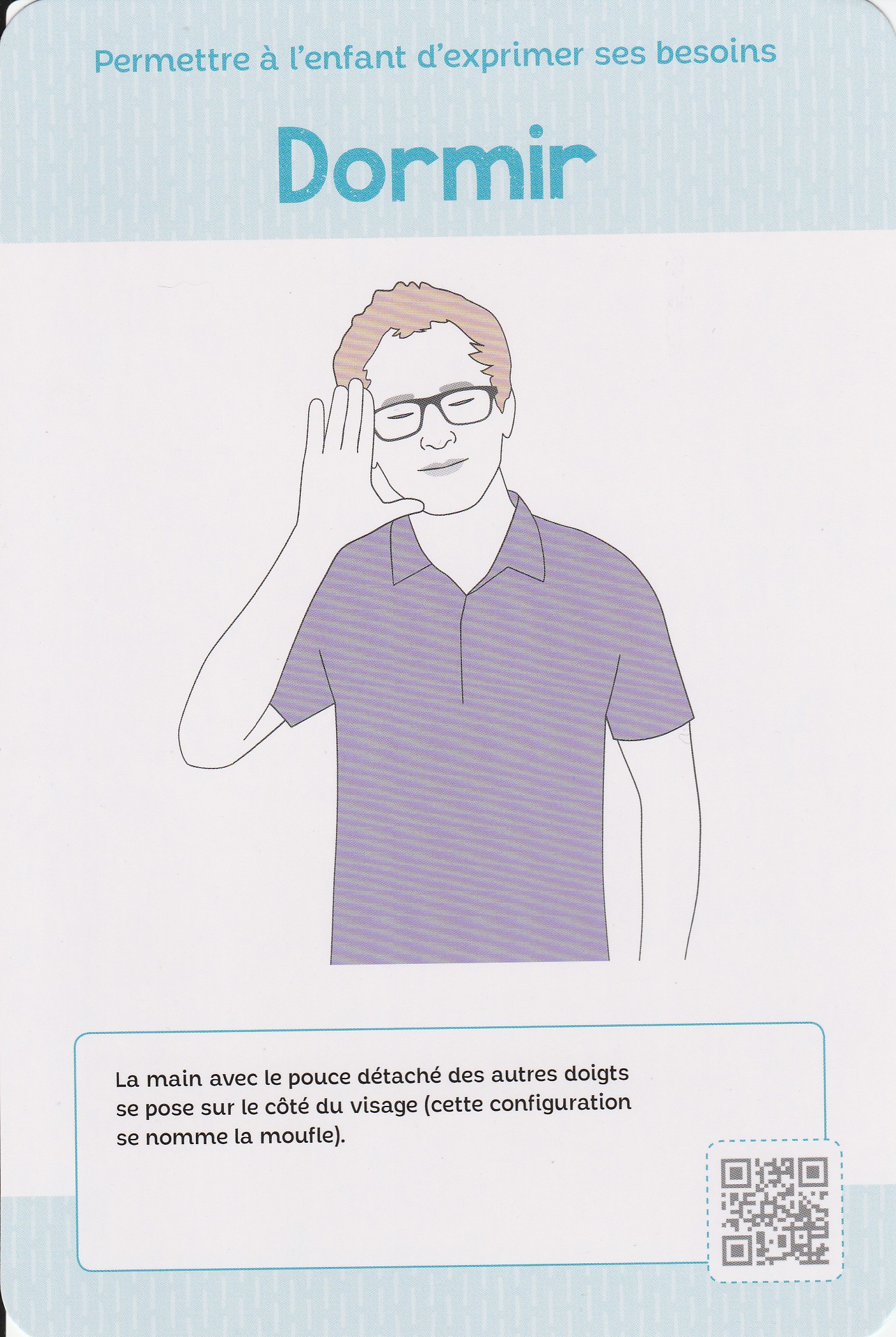 Permettre à l'enfant d'exprimer ses besoins

Dormir

La main avec le pouce détaché des autres doigts se pose sur le côté du visage (cette configuration se nomme la moufle).